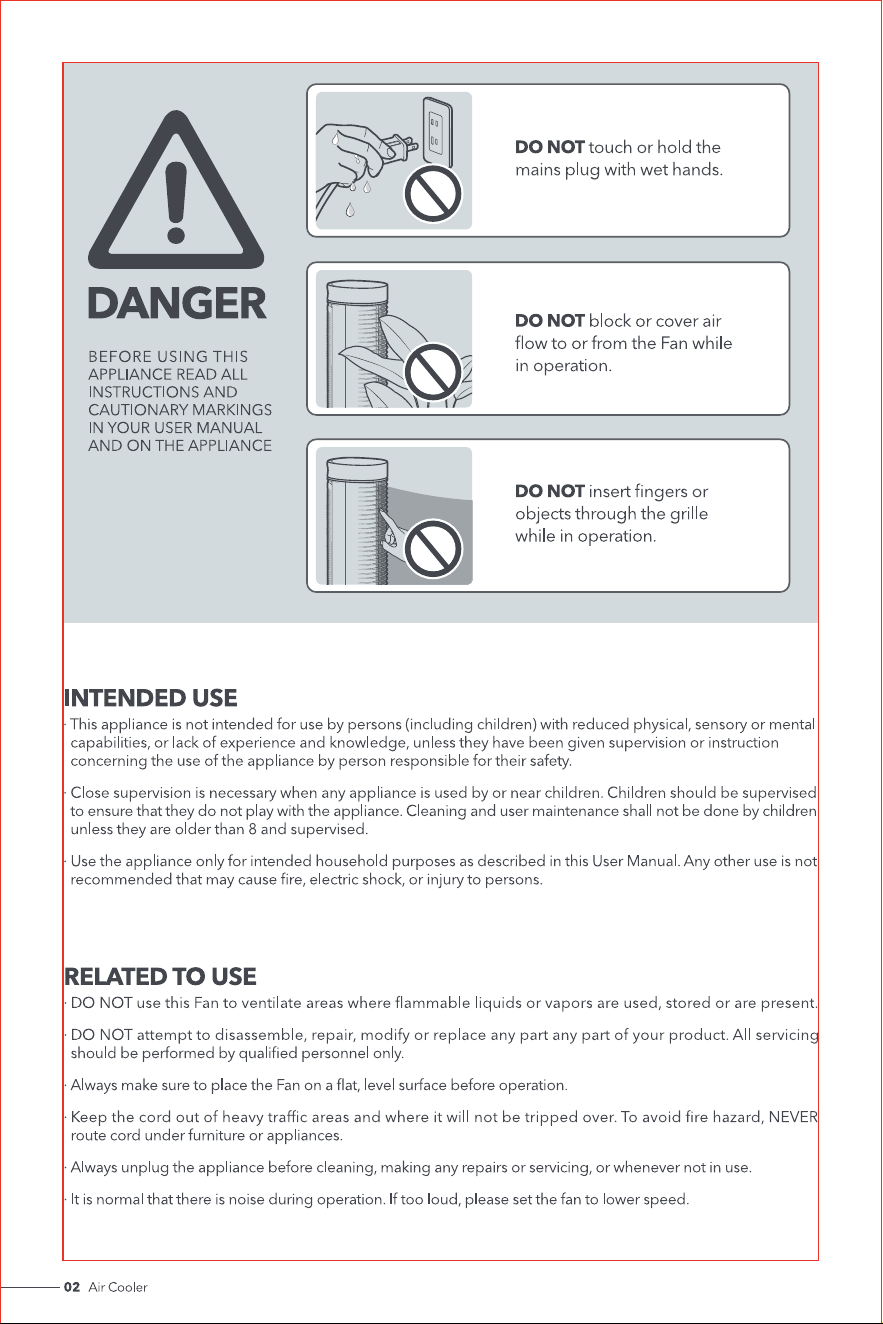 DANGER

BEFORE USING THIS
APPLIANCE READ ALL
INSTRUCTIONS AND
CAUTIONARY MARKINGS
IN YOUR USER MANUAL
AND ON THE APPLIANCE

DO NOT touch or hold the mains plug with wet hands.

DO NOT block or cover air flow to or from the Fan while in operation.

DO NOT insert fingers or objects through the grille while in operation.

INTENDED USE

· This appliance is not intended for use by persons (including children) with reduced physical, sensory or mental capabilities, or lack of experience and knowledge, unless they have been given supervision or instruction concerning the use of the appliance by person responsible for their safety.

· Close supervision is necessary when any appliance is used by or near children. Children should be supervised to ensure that they do not play with the appliance. Cleaning and user maintenance shall not be done by children unless they are older than 8 and supervised.

· Use the appliance only for intended household purposes as described in this User Manual. Any other use is not recommended that may cause fire, electric shock, or injury to persons.

RELATED TO USE

· DO NOT use this Fan to ventilate areas where flammable liquids or vapors are used, stored or are present.

· DO NOT attempt to disassemble, repair, modify or replace any part any part of your product. All servicing should be performed by qualified personnel only.

· Always make sure to place the Fan on a flat, level surface before operation.

· Keep the cord out of heavy traffic areas and where it will not be tripped over. To avoid fire hazard, NEVER route cord under furniture or appliances.

· Always unplug the appliance before cleaning, making any repairs or servicing, or whenever not in use.

· It is normal that there is noise during operation. If too loud, please set the fan to lower speed.

02 Air Cooler